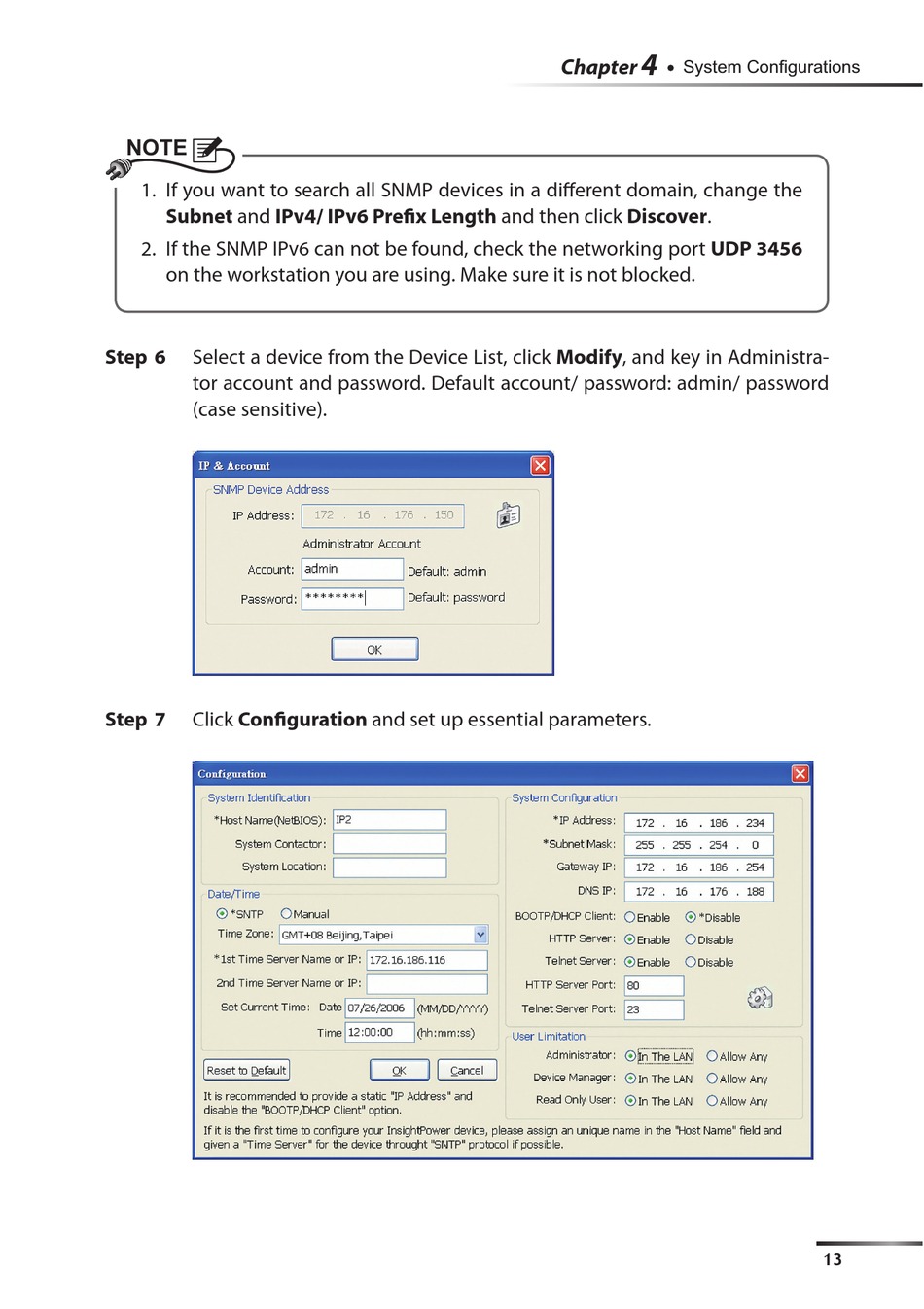 Chapter 4 • System Configurations

NOTE

1. If you want to search all SNMP devices in a different domain, change the Subnet and IPv4/ IPv6 Prefix Length and then click Discover.

2. If the SNMP IPv6 can not be found, check the networking port UDP 3456 on the workstation you are using. Make sure it is not blocked.

Step 6 Select a device from the Device List, click Modify, and key in Administrator account and password. Default account/ password: admin/ password (case sensitive).

IP & Account

SNMP Device Address

IP Address: 172 . 16 . 176 . 150

Administrator Account

Account: admin Default: admin

Password: ******** Default: password

OK

Step 7 Click Configuration and set up essential parameters.

Configuration

System Identification

*Host Name(NetBIOS): IP2

System Contactor:

System Location:

Date/Time

*SNTP Manual

Time Zone: GMT+08 Beijing,Taipei

*1st Time Server Name or IP: 172.16.186.116

2nd Time Server Name or IP:

Set Current Time: Date 07/26/2006 (MM/DD/YYYY)

Time 12:00:00 (hh:mm:ss)

Reset to Default OK Cancel

It is recommended to provide a static "IP Address" and disable the "BOOTP/DHCP Client" option.

System Configuration

*IP Address: 172 . 16 . 186 . 234

*Subnet Mask: 255 . 255 . 254 . 0

Gateway IP: 172 . 16 . 186 . 254

DNS IP: 172 . 16 . 176 . 188

BOOTP/DHCP Client: Enable *Disable

HTTP Server: Enable Disable

Telnet Server: Enable Disable

HTTP Server Port: 80

Telnet Server Port: 23

User Limitation

Administrator: In The LAN Allow Any

Device Manager: In The LAN Allow Any

Read Only User: In The LAN Allow Any

If it is the first time to configure your InsightPower device, please assign an unique name in the "Host Name" field and given a "Time Server" for the device throught "SNTP" protocol if possible.

13